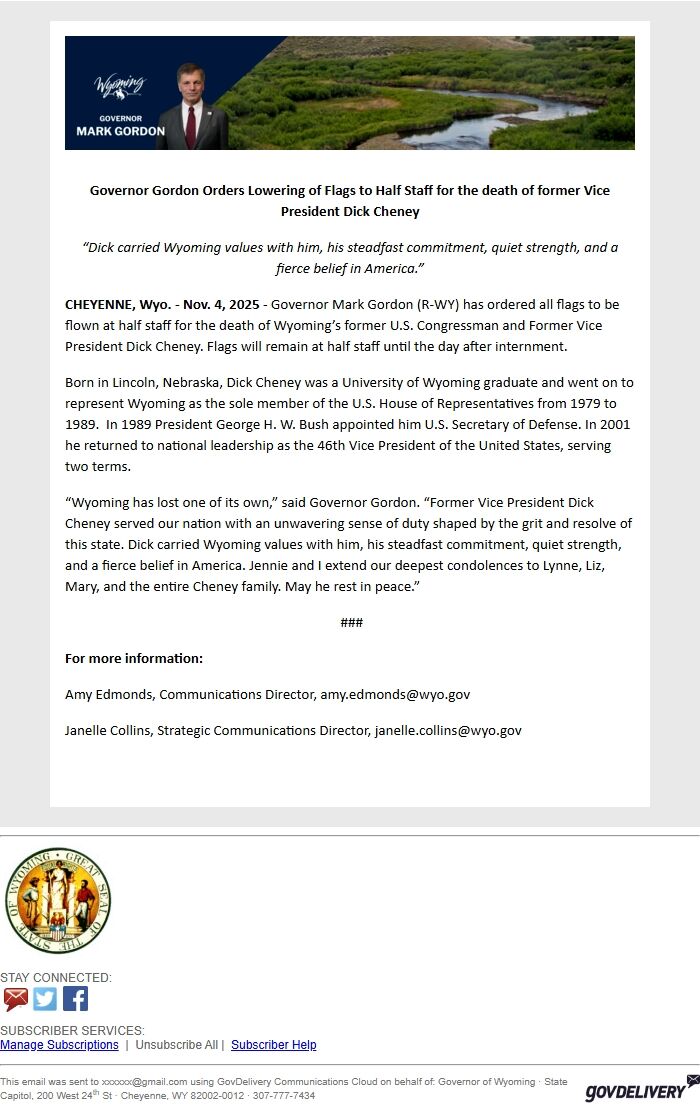 Wyoming
GOVERNOR
MARK GORDON

Governor Gordon Orders Lowering of Flags to Half Staff for the death of former Vice President Dick Cheney

"Dick carried Wyoming values with him, his steadfast commitment, quiet strength, and a fierce belief in America."

CHEYENNE, Wyo. - Nov. 4, 2025 - Governor Mark Gordon (R-WY) has ordered all flags to be flown at half staff for the death of Wyoming's former U.S. Congressman and Former Vice President Dick Cheney. Flags will remain at half staff until the day after internment.

Born in Lincoln, Nebraska, Dick Cheney was a University of Wyoming graduate and went on to represent Wyoming as the sole member of the U.S. House of Representatives from 1979 to 1989. In 1989 President George H. W. Bush appointed him U.S. Secretary of Defense. In 2001 he returned to national leadership as the 46th Vice President of the United States, serving two terms.

"Wyoming has lost one of its own," said Governor Gordon. "Former Vice President Dick Cheney served our nation with an unwavering sense of duty shaped by the grit and resolve of this state. Dick carried Wyoming values with him, his steadfast commitment, quiet strength, and a fierce belief in America. Jennie and I extend our deepest condolences to Lynne, Liz, Mary, and the entire Cheney family. May he rest in peace."

###

For more information:

Amy Edmonds, Communications Director, amy.edmonds@wyo.gov

Janelle Collins, Strategic Communications Director, janelle.collins@wyo.gov

GREAT SEAL OF THE STATE OF WYOMING

STAY CONNECTED:

SUBSCRIBER SERVICES:
Manage Subscriptions | Unsubscribe All | Subscriber Help

This email was sent to xxxxxx@gmail.com using GovDelivery Communications Cloud on behalf of: Governor of Wyoming · State Capitol, 200 West 24$^{th}$ St · Cheyenne, WY 82002-0012 · 307-777-7434

GOVDELIVERY